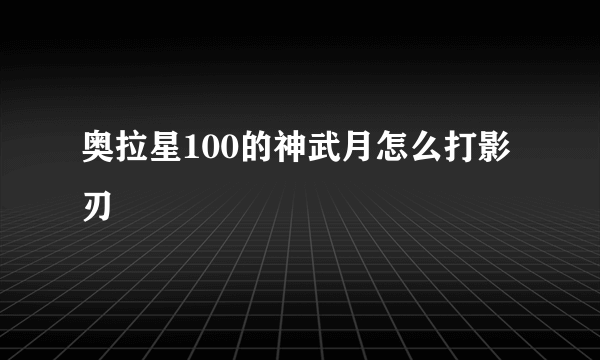 奥拉星100的神武月怎么打影刃